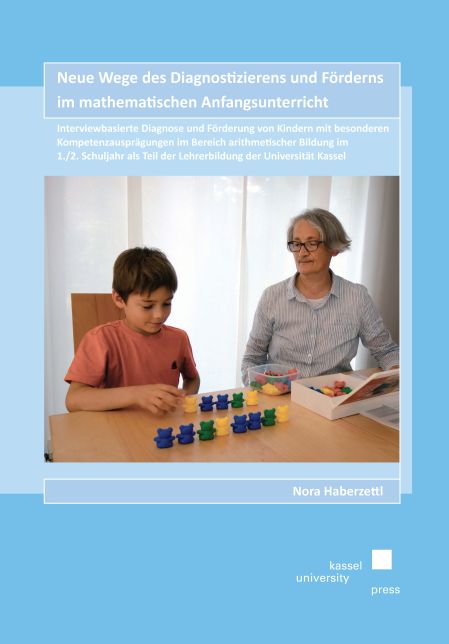 Neue Wege des Diagnostizierens und Förderns im mathematischen Anfangsunterricht

Interviewbasierte Diagnose und Förderung von Kindern mit besonderen Kompetenzausprägungen im Bereich arithmetischer Bildung im 1./2. Schuljahr als Teil der Lehrerbildung der Universität Kassel

Nora Haberzettl

kassel university press